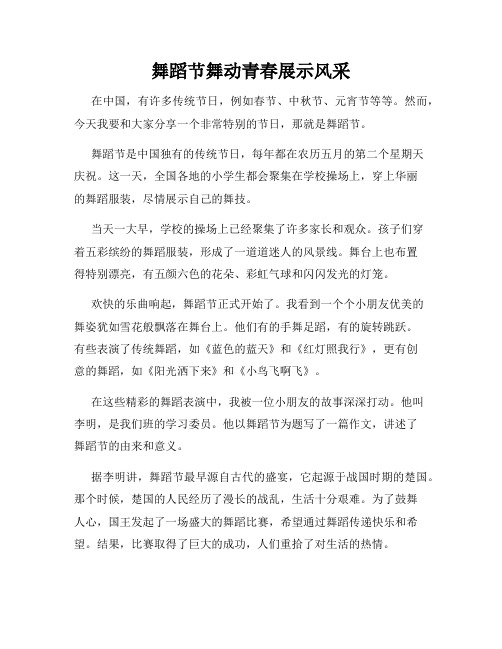 舞蹈节舞动青春展示风采

在中国，有许多传统节日，例如春节、中秋节、元宵节等等。然而，今天我要和大家分享一个非常特别的节日，那就是舞蹈节。

舞蹈节是中国独有的传统节日，每年都在农历五月的第二个星期天庆祝。这一天，全国各地的小学生都会聚集在学校操场上，穿上华丽的舞蹈服装，尽情展示自己的舞技。

当天一大早，学校的操场上已经聚集了许多家长和观众。孩子们穿着五彩缤纷的舞蹈服装，形成了一道道迷人的风景线。舞台上也布置得特别漂亮，有五颜六色的花朵、彩虹气球和闪闪发光的灯笼。

欢快的乐曲响起，舞蹈节正式开始了。我看到一个个小朋友优美的舞姿犹如雪花般飘落在舞台上。他们有的手舞足蹈，有的旋转跳跃。有些表演了传统舞蹈，如《蓝色的蓝天》和《红灯照我行》，更有创意的舞蹈，如《阳光洒下来》和《小鸟飞啊飞》。

在这些精彩的舞蹈表演中，我被一位小朋友的故事深深打动。他叫李明，是我们班的学习委员。他以舞蹈节为题写了一篇作文，讲述了舞蹈节的由来和意义。

据李明讲，舞蹈节最早源自古代的盛宴，它起源于战国时期的楚国。那个时候，楚国的人民经历了漫长的战乱，生活十分艰难。为了鼓舞人心，国王发起了一场盛大的舞蹈比赛，希望通过舞蹈传递快乐和希望。结果，比赛取得了巨大的成功，人们重拾了对生活的热情。